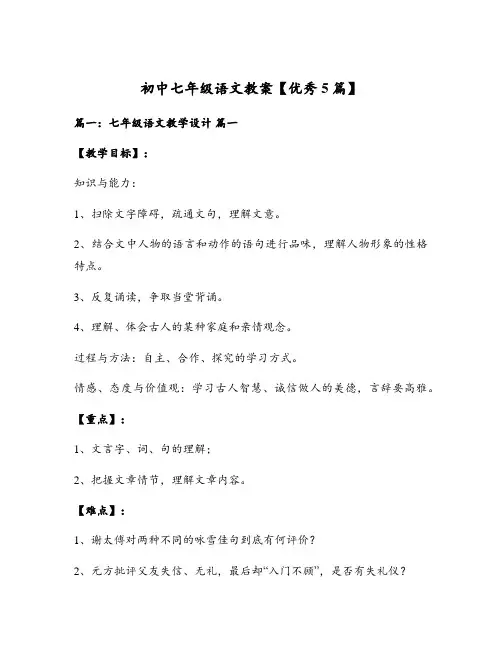 初中七年级语文教案【优秀5篇】

篇一：七年级语文教学设计 篇一

【教学目标】：

知识与能力：

1、扫除文字障碍，疏通文句，理解文意。

2、结合文中人物的语言和动作的语句进行品味，理解人物形象的性格特点。

3、反复诵读，争取当堂背诵。

4、理解、体会古人的某种家庭和亲情观念。

过程与方法：自主、合作、探究的学习方式。

情感、态度与价值观：学习古人智慧、诚信做人的美德，言辞要高雅。

【重点】：

1、文言字、词、句的理解；

2、把握文章情节，理解文章内容。

【难点】：

1、谢太傅对两种不同的咏雪佳句到底有何评价？

2、元方批评父友失信、无礼，最后却“入门不顾”，是否有失礼仪？